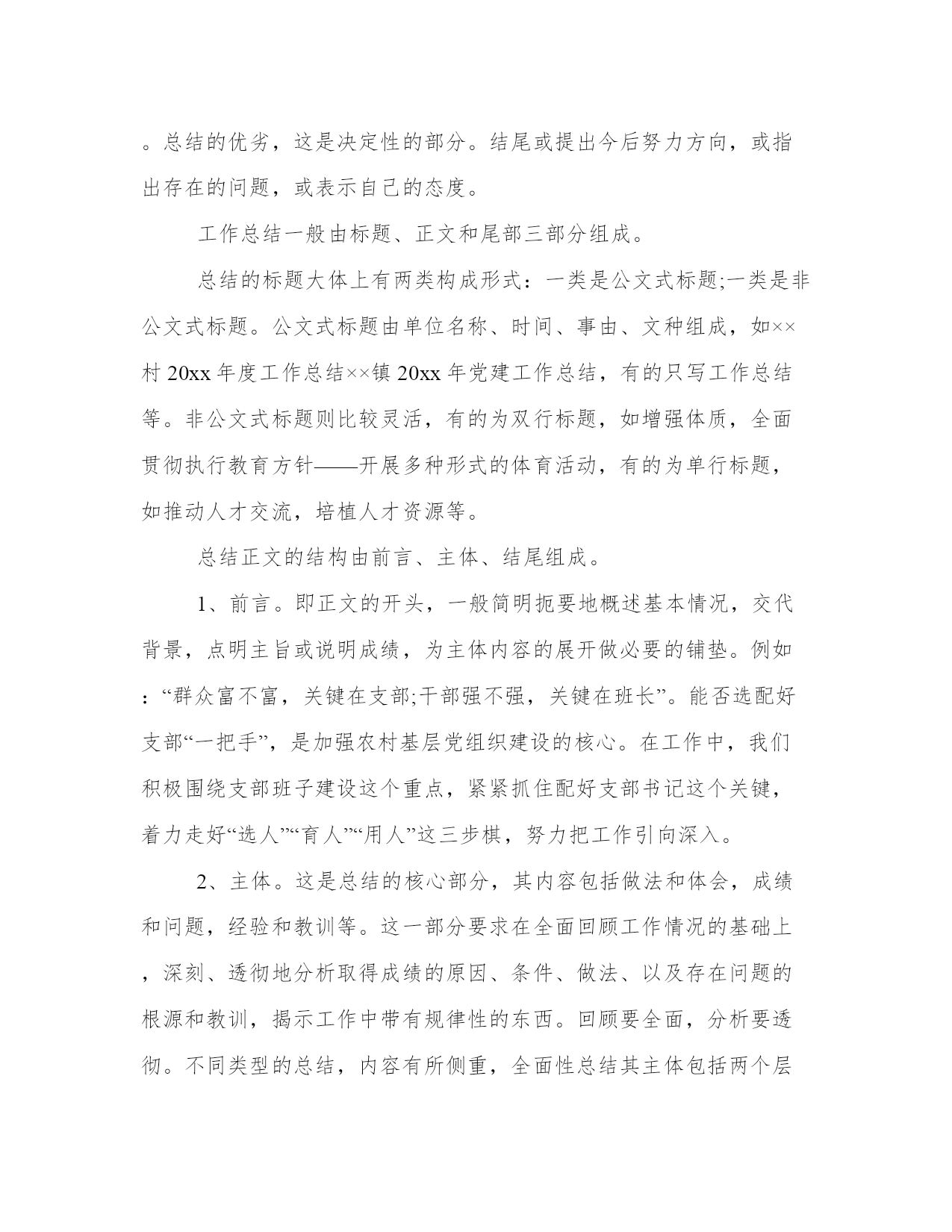 。总结的优劣，这是决定性的部分。结尾或提出今后努力方向，或指出存在的问题，或表示自己的态度。

工作总结一般由标题、正文和尾部三部分组成。

总结的标题大体上有两类构成形式：一类是公文式标题;一类是非公文式标题。公文式标题由单位名称、时间、事由、文种组成，如××村 20xx 年度工作总结××镇 20xx 年党建工作总结，有的只写工作总结等。非公文式标题则比较灵活，有的为双行标题，如增强体质，全面贯彻执行教育方针——开展多种形式的体育活动，有的为单行标题，如推动人才交流，培植人才资源等。

总结正文的结构由前言、主体、结尾组成。

1、前言。即正文的开头，一般简明扼要地概述基本情况，交代背景，点明主旨或说明成绩，为主体内容的展开做必要的铺垫。例如：“群众富不富，关键在支部;干部强不强，关键在班长”。能否选配好支部“一把手”，是加强农村基层党组织建设的核心。在工作中，我们积极围绕支部班子建设这个重点，紧紧抓住配好支部书记这个关键，着力走好“选人”“育人”“用人”这三步棋，努力把工作引向深入。

2、主体。这是总结的核心部分，其内容包括做法和体会，成绩和问题，经验和教训等。这一部分要求在全面回顾工作情况的基础上，深刻、透彻地分析取得成绩的原因、条件、做法、以及存在问题的根源和教训，揭示工作中带有规律性的东西。回顾要全面，分析要透彻。不同类型的总结，内容有所侧重，全面性总结其主体包括两个层